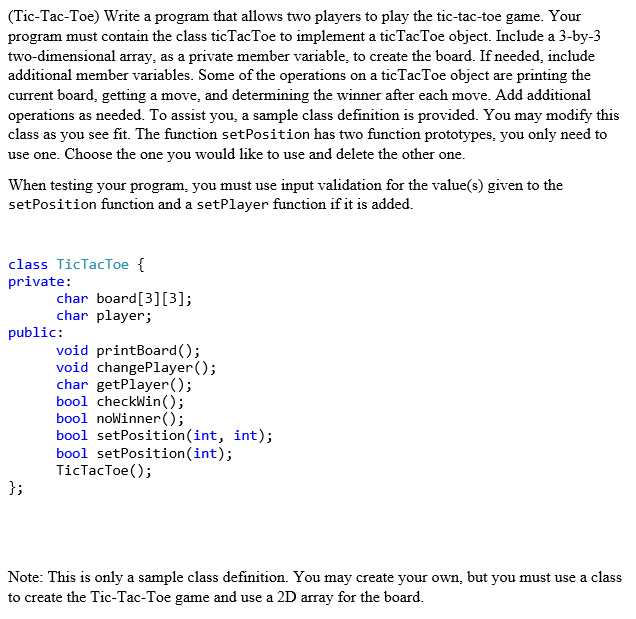 (Tic-Tac-Toe) Write a program that allows two players to play the tic-tac-toe game. Your program must contain the class ticTacToe to implement a ticTacToe object. Include a 3-by-3 two-dimensional array, as a private member variable, to create the board. If needed, include additional member variables. Some of the operations on a ticTacToe object are printing the current board, getting a move, and determining the winner after each move. Add additional operations as needed. To assist you, a sample class definition is provided. You may modify this class as you see fit. The function setPosition has two function prototypes, you only need to use one. Choose the one you would like to use and delete the other one.

When testing your program, you must use input validation for the value(s) given to the setPosition function and a setPlayer function if it is added.

class TicTacToe {
private:
char board[3][3];
char player;
public:
void printBoard();
void changePlayer();
char getPlayer();
bool checkWin();
bool noWinner();
bool setPosition(int, int);
bool setPosition(int);
TicTacToe();
};

Note: This is only a sample class definition. You may create your own, but you must use a class to create the Tic-Tac-Toe game and use a 2D array for the board.